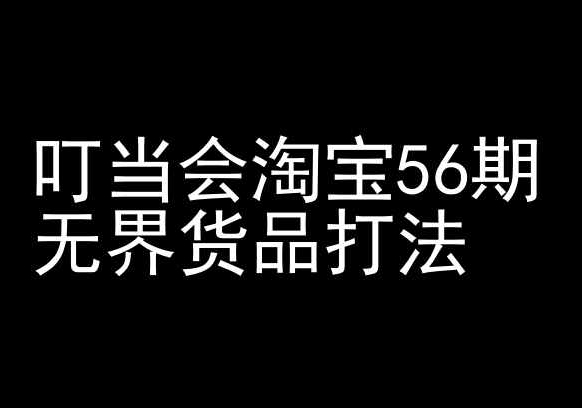 叮当会淘宝56期
无界货品打法